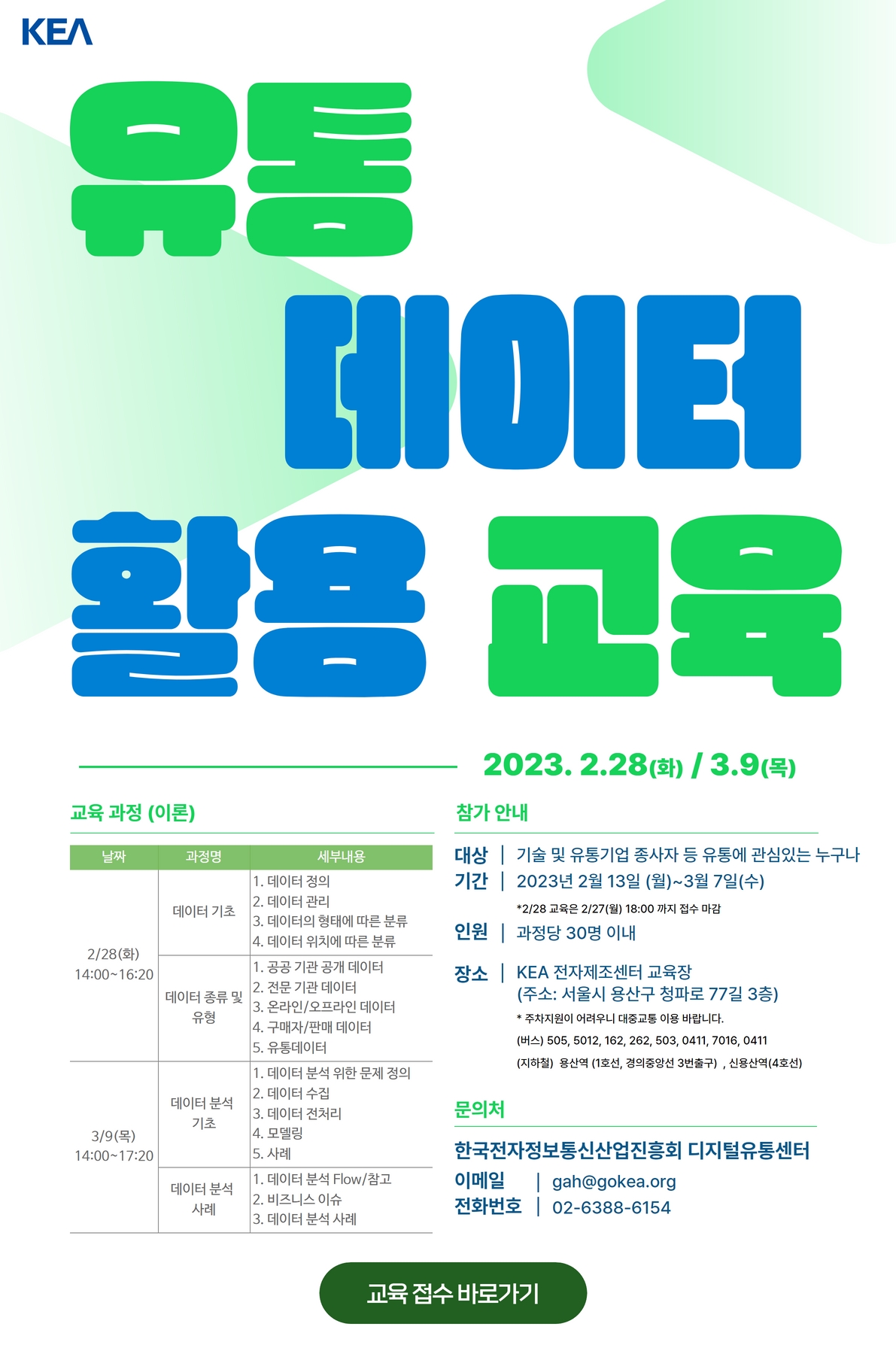 KEA

유통
데이터
활용 교육

2023. 2.28(화) / 3.9(목)

교육 과정 (이론)

| 날짜 | 과정명 | 세부내용 |
|---|---|---|
| 2/28(화) 14:00~16:20 | 데이터 기초 | 1. 데이터 정의 2. 데이터 관리 3. 데이터의 형태에 따른 분류 4. 데이터 위치에 따른 분류 |
| | 데이터 종류 및 유형 | 1. 공공 기관 공개 데이터 2. 전문 기관 데이터 3. 온라인/오프라인 데이터 4. 구매자/판매 데이터 5. 유통데이터 |
| 3/9(목) 14:00~17:20 | 데이터 분석 기초 | 1. 데이터 분석 위한 문제 정의 2. 데이터 수집 3. 데이터 전처리 4. 모델링 5. 사례 |
| | 데이터 분석 사례 | 1. 데이터 분석 Flow/참고 2. 비즈니스 이슈 3. 데이터 분석 사례 |

참가 안내

대상 | 기술 및 유통기업 종사자 등 유통에 관심있는 누구나
기간 | 2023년 2월 13일 (월)~3월 7일(수)
*2/28 교육은 2/27(월) 18:00 까지 접수 마감
인원 | 과정당 30명 이내
장소 | KEA 전자제조센터 교육장
(주소: 서울시 용산구 청파로 77길 3층)
* 주차지원이 어려우니 대중교통 이용 바랍니다.
(버스) 505, 5012, 162, 262, 503, 0411, 7016, 0411
(지하철) 용산역 (1호선, 경의중앙선 3번출구) , 신용산역(4호선)

문의처

한국전자정보통신산업진흥회 디지털유통센터
이메일 | gah@gokea.org
전화번호 | 02-6388-6154

교육 접수 바로가기